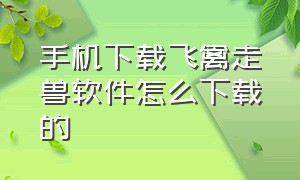 手机下载飞禽走兽软件怎么下载的